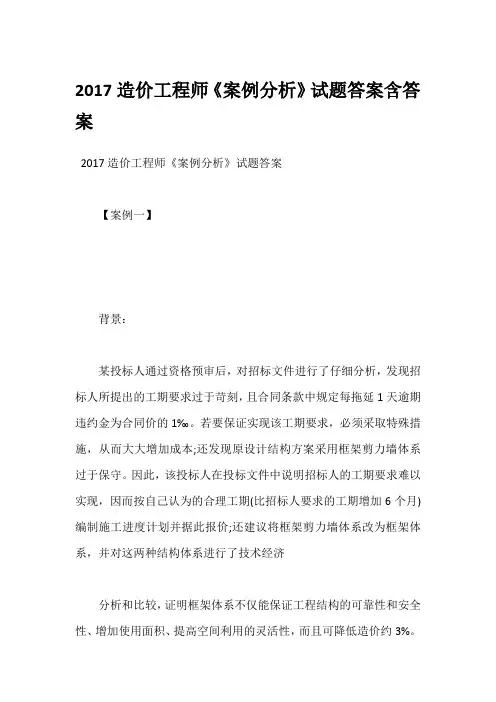 2017 造价工程师《案例分析》试题答案含答案

2017 造价工程师《案例分析》试题答案

【案例一】

背景:

某投标人通过资格预审后，对招标文件进行了仔细分析，发现招标人所提出的工期要求过于苛刻，且合同条款中规定每拖延 1 天逾期违约金为合同价的 1‰。若要保证实现该工期要求，必须采取特殊措施，从而大大增加成本;还发现原设计结构方案采用框架剪力墙体系过于保守。因此，该投标人在投标文件中说明招标人的工期要求难以实现，因而按自己认为的合理工期(比招标人要求的工期增加 6 个月)编制施工进度计划并据此报价;还建议将框架剪力墙体系改为框架体系，并对这两种结构体系进行了技术经济

分析和比较，证明框架体系不仅能保证工程结构的可靠性和安全性、增加使用面积、提高空间利用的灵活性，而且可降低造价约 3%。